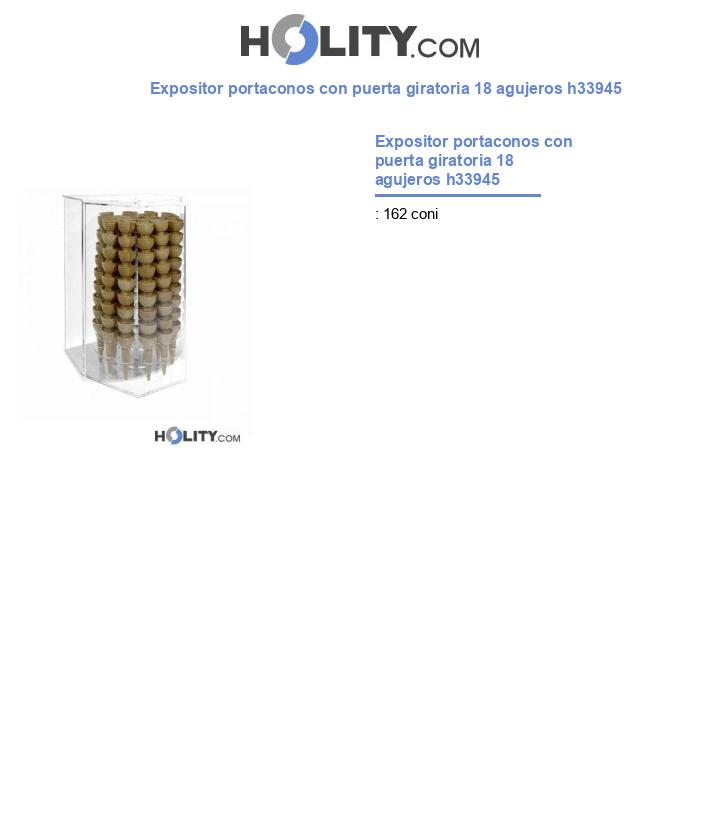 HOLITY.COM

Expositor portaconos con puerta giratoria 18 agujeros h33945

HOLITY.COM

Expositor portaconos con puerta giratoria 18 agujeros h33945

: 162 coni